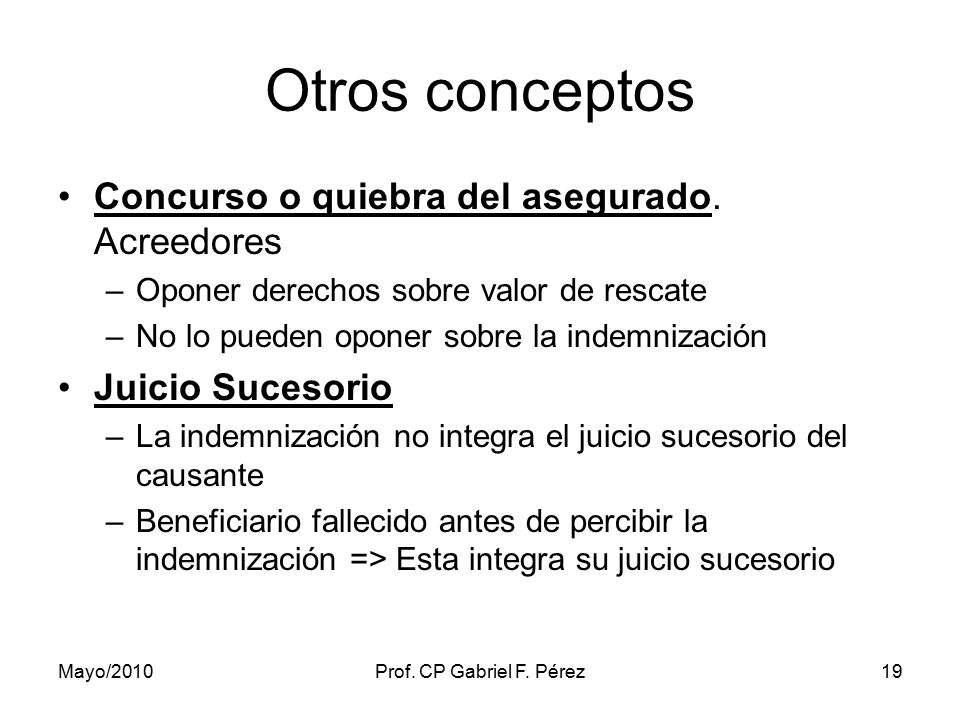 Otros conceptos

• Concurso o quiebra del asegurado. Acreedores
– Oponer derechos sobre valor de rescate
– No lo pueden oponer sobre la indemnización

• Juicio Sucesorio
– La indemnización no integra el juicio sucesorio del causante
– Beneficiario fallecido antes de percibir la indemnización => Esta integra su juicio sucesorio

Mayo/2010

Prof. CP Gabriel F. Pérez

19